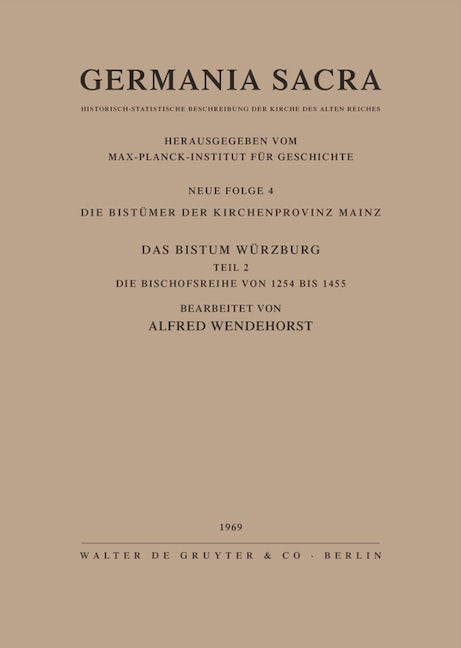 GERMANIA SACRA

HISTORISCH-STATISTISCHE BESCHREIBUNG DER KIRCHE DES ALTEN REICHES

HERAUSGEGEBEN VOM
MAX-PLANCK-INSTITUT FÜR GESCHICHTE

NEUE FOLGE 4
DIE BISTÜMER DER KIRCHENPROVINZ MAINZ

DAS BISTUM WÜRZBURG
TEIL 2
DIE BISCHOFSREIHE VON 1254 BIS 1455

BEARBEITET VON
ALFRED WENDEHORST

1969

WALTER DE GRUYTER & CO · BERLIN